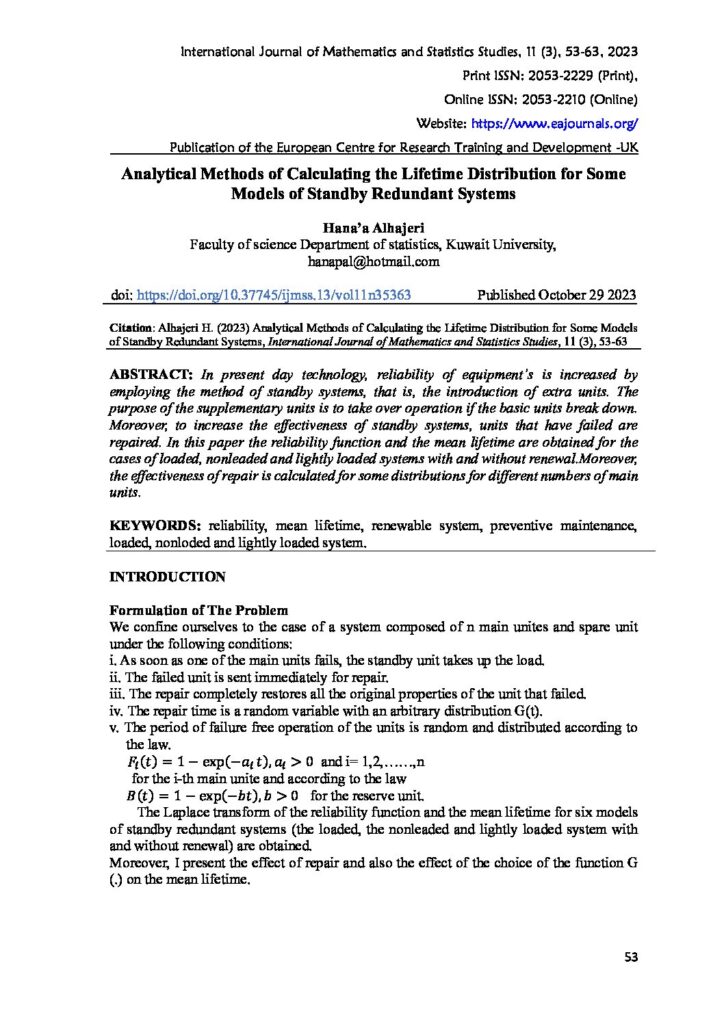 International Journal of Mathematics and Statistics Studies, 11 (3), 53-63, 2023
Print ISSN: 2053-2229 (Print),
Online ISSN: 2053-2210 (Online)
Website: https://www.eajournals.org/
Publication of the European Centre for Research Training and Development -UK

Analytical Methods of Calculating the Lifetime Distribution for Some Models of Standby Redundant Systems

Hana'a Alhajeri
Faculty of science Department of statistics, Kuwait University,
hanapal@hotmail.com

doi: https://doi.org/10.37745/ijmss.13/vol11n35363 Published October 29 2023

Citation: Alhajeri H. (2023) Analytical Methods of Calculating the Lifetime Distribution for Some Models of Standby Redundant Systems, International Journal of Mathematics and Statistics Studies, 11 (3), 53-63

ABSTRACT: In present day technology, reliability of equipment's is increased by employing the method of standby systems, that is, the introduction of extra units. The purpose of the supplementary units is to take over operation if the basic units break down. Moreover, to increase the effectiveness of standby systems, units that have failed are repaired. In this paper the reliability function and the mean lifetime are obtained for the cases of loaded, nonleaded and lightly loaded systems with and without renewal.Moreover, the effectiveness of repair is calculated for some distributions for different numbers of main units.

KEYWORDS: reliability, mean lifetime, renewable system, preventive maintenance, loaded, nonloded and lightly loaded system.

INTRODUCTION

Formulation of The Problem
We confine ourselves to the case of a system composed of n main unites and spare unit under the following conditions:
i. As soon as one of the main units fails, the standby unit takes up the load.
ii. The failed unit is sent immediately for repair.
iii. The repair completely restores all the original properties of the unit that failed.
iv. The repair time is a random variable with an arbitrary distribution G(t).
v. The period of failure free operation of the units is random and distributed according to the law.
$F_i(t) = 1 - \exp(-a_i t), a_i > 0$ and i= 1,2,……,n
for the i-th main unite and according to the law
$B(t) = 1 - \exp(-bt), b > 0$ for the reserve unit.
The Laplace transform of the reliability function and the mean lifetime for six models of standby redundant systems (the loaded, the nonleaded and lightly loaded system with and without renewal) are obtained.
Moreover, I present the effect of repair and also the effect of the choice of the function G (.) on the mean lifetime.

53